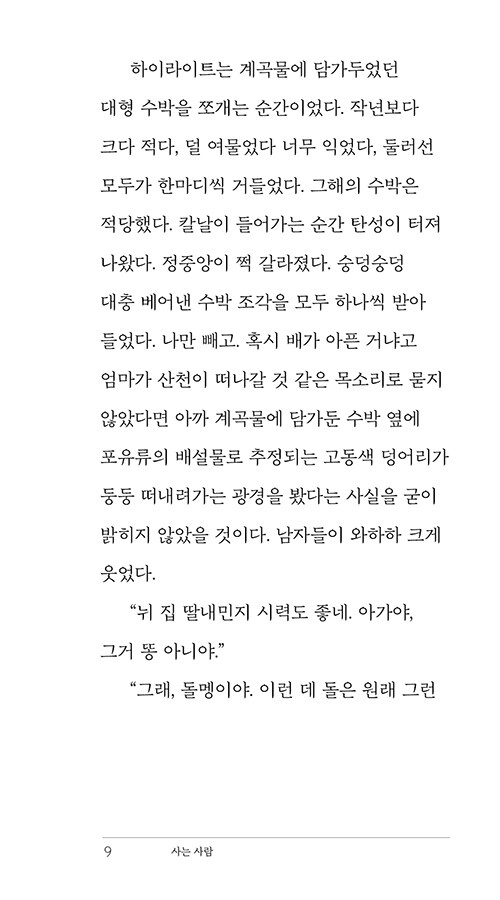 하이라이트는 계곡물에 담가두었던 대형 수박을 쪼개는 순간이었다. 작년보다 크다 적다, 덜 여물었다 너무 익었다, 둘러선 모두가 한마디씩 거들었다. 그해의 수박은 적당했다. 칼날이 들어가는 순간 탄성이 터져 나왔다. 정중앙이 쩍 갈라졌다. 숭덩숭덩 대충 베어낸 수박 조각을 모두 하나씩 받아 들었다. 나만 빼고. 혹시 배가 아픈 거냐고 엄마가 산천이 떠나갈 것 같은 목소리로 묻지 않았다면 아까 계곡물에 담가둔 수박 옆에 포유류의 배설물로 추정되는 고동색 덩어리가 둥둥 떠내려가는 광경을 봤다는 사실을 굳이 밝히지 않았을 것이다. 남자들이 와하하 크게 웃었다.

“뉘 집 딸내민지 시력도 좋네. 아가야, 그거 똥 아니야.”

“그래, 돌멩이야. 이런 데 돌은 원래 그런

9 사는 사람